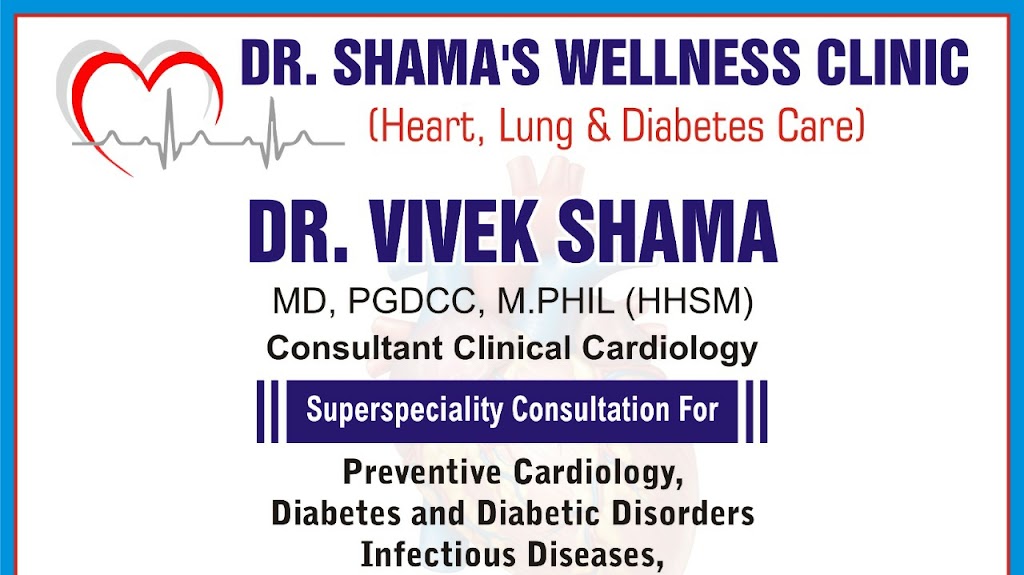 DR. SHAMA'S WELLNESS CLINIC
(Heart, Lung & Diabetes Care)

DR. VIVEK SHAMA
MD, PGDCC, M.PHIL (HHSM)
Consultant Clinical Cardiology

Superspeciality Consultation For

Preventive Cardiology,
Diabetes and Diabetic Disorders
Infectious Diseases,